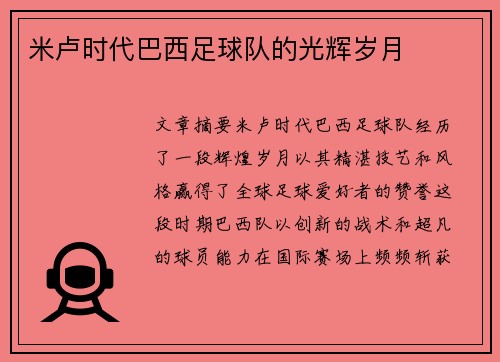 米卢时代巴西足球队的光辉岁月

文章摘要米卢时代巴西足球队经历了一段辉煌岁月以其精湛技艺和风格赢得了全球足球爱好者的赞誉这段时期巴西队以创新的战术和超凡的球员能力在国际赛场上频频斩获